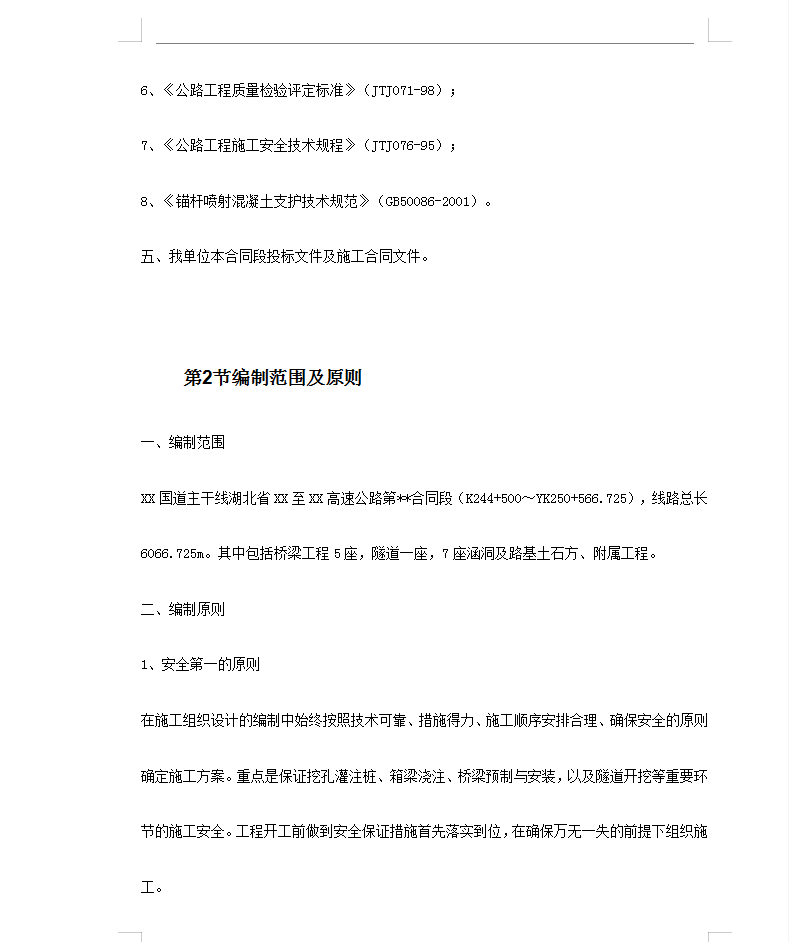 6、《公路工程质量检验评定标准》（JTJ071-98）；

7、《公路工程施工安全技术规程》（JTJ076-95）；

8、《锚杆喷射混凝土支护技术规范》（GB50086-2001）。

五、我单位本合同段投标文件及施工合同文件。

第2节编制范围及原则

一、编制范围

XX国道主干线湖北省XX至XX高速公路第**合同段（K244+500～YK250+566.725），线路总长6066.725m。其中包括桥梁工程5座，隧道一座，7座涵洞及路基土石方、附属工程。

二、编制原则

1、安全第一的原则

在施工组织设计的编制中始终按照技术可靠、措施得力、施工顺序安排合理、确保安全的原则确定施工方案。重点是保证挖孔灌注桩、箱梁浇注、桥梁预制与安装，以及隧道开挖等重要环节的施工安全。工程开工前做到安全保证措施首先落实到位，在确保万无一失的前提下组织施工。